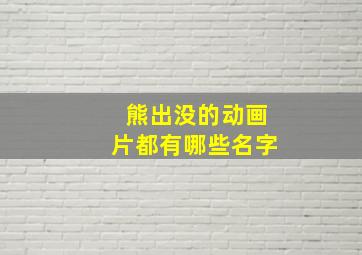 熊出没的动画片都有哪些名字